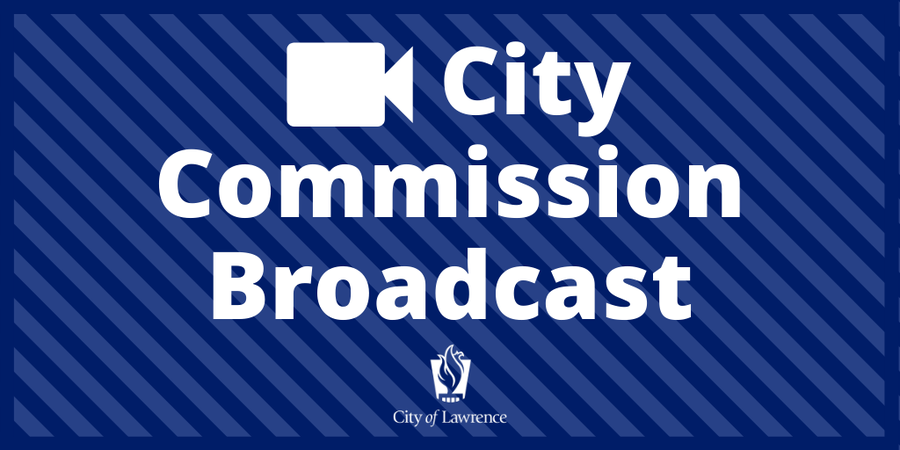 City Commission Broadcast

City of Lawrence